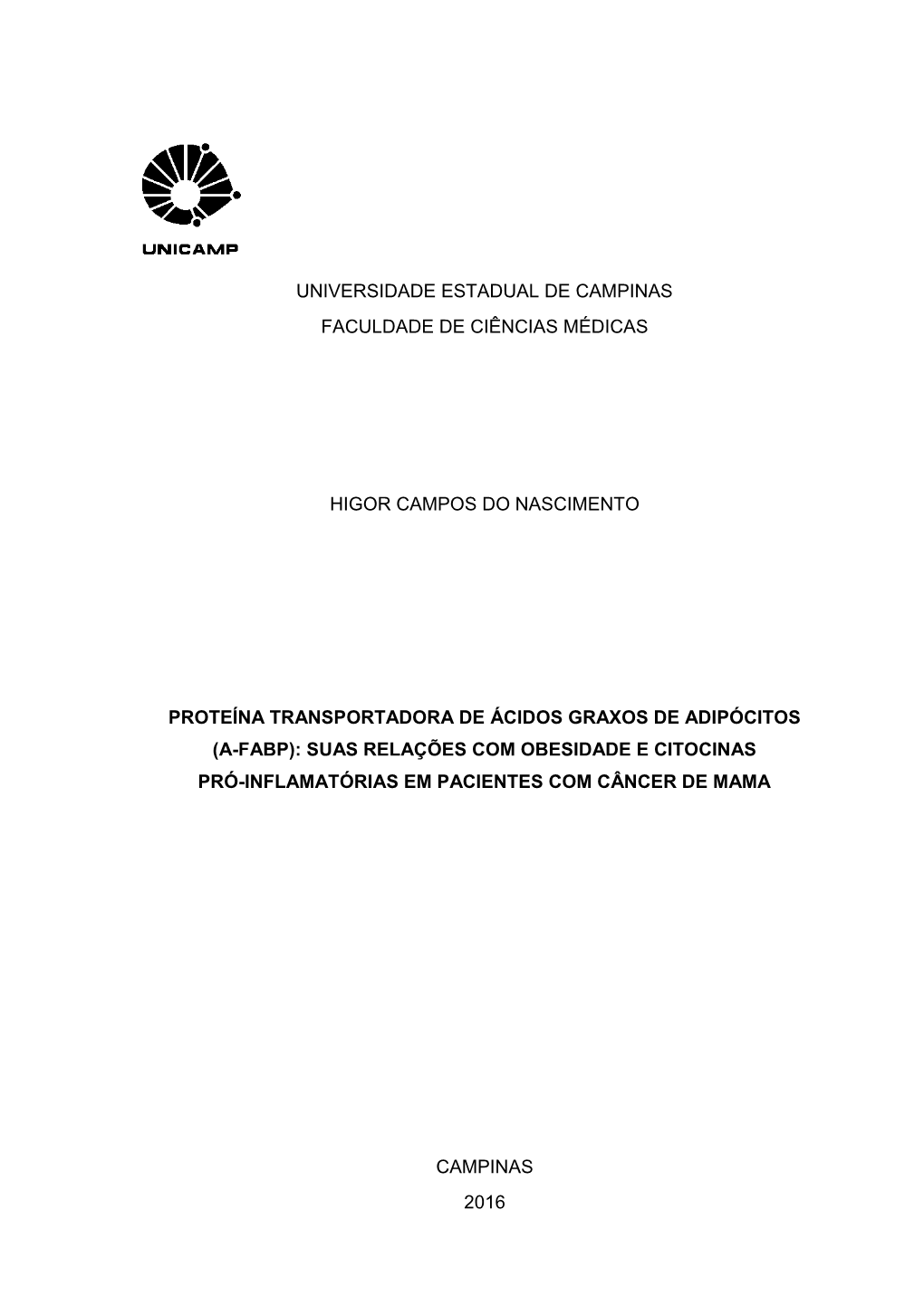 UNICAMP

UNIVERSIDADE ESTADUAL DE CAMPINAS

FACULDADE DE CIÊNCIAS MÉDICAS

HIGOR CAMPOS DO NASCIMENTO

PROTEÍNA TRANSPORTADORA DE ÁCIDOS GRAXOS DE ADIPÓCITOS (A-FABP): SUAS RELAÇÕES COM OBESIDADE E CITOCINAS PRÓ-INFLAMATÓRIAS EM PACIENTES COM CÂNCER DE MAMA

CAMPINAS

2016